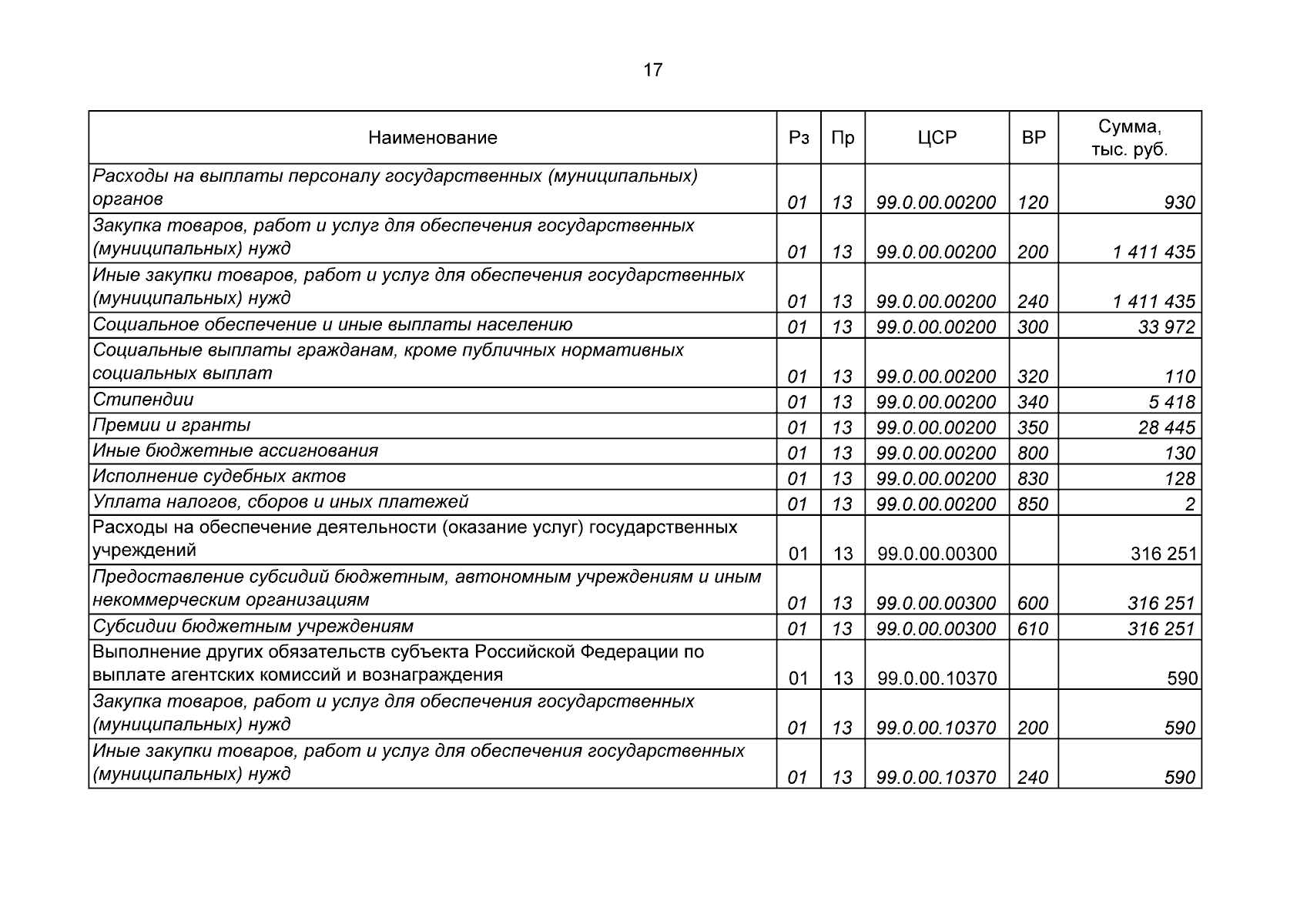 17

| Наименование | Рз | Пр | ЦСР | ВР | Сумма, тыс. руб. |
|---|---|---|---|---|---|
| Расходы на выплаты персоналу государственных (муниципальных) органов | 01 | 13 | 99.0.00.00200 | 120 | 930 |
| Закупка товаров, работ и услуг для обеспечения государственных (муниципальных) нужд | 01 | 13 | 99.0.00.00200 | 200 | 1 411 435 |
| Иные закупки товаров, работ и услуг для обеспечения государственных (муниципальных) нужд | 01 | 13 | 99.0.00.00200 | 240 | 1 411 435 |
| Социальное обеспечение и иные выплаты населению | 01 | 13 | 99.0.00.00200 | 300 | 33 972 |
| Социальные выплаты гражданам, кроме публичных нормативных социальных выплат | 01 | 13 | 99.0.00.00200 | 320 | 110 |
| Стипендии | 01 | 13 | 99.0.00.00200 | 340 | 5 418 |
| Премии и гранты | 01 | 13 | 99.0.00.00200 | 350 | 28 445 |
| Иные бюджетные ассигнования | 01 | 13 | 99.0.00.00200 | 800 | 130 |
| Исполнение судебных актов | 01 | 13 | 99.0.00.00200 | 830 | 128 |
| Уплата налогов, сборов и иных платежей | 01 | 13 | 99.0.00.00200 | 850 | 2 |
| Расходы на обеспечение деятельности (оказание услуг) государственных учреждений | 01 | 13 | 99.0.00.00300 | | 316 251 |
| Предоставление субсидий бюджетным, автономным учреждениям и иным некоммерческим организациям | 01 | 13 | 99.0.00.00300 | 600 | 316 251 |
| Субсидии бюджетным учреждениям | 01 | 13 | 99.0.00.00300 | 610 | 316 251 |
| Выполнение других обязательств субъекта Российской Федерации по выплате агентских комиссий и вознаграждения | 01 | 13 | 99.0.00.10370 | | 590 |
| Закупка товаров, работ и услуг для обеспечения государственных (муниципальных) нужд | 01 | 13 | 99.0.00.10370 | 200 | 590 |
| Иные закупки товаров, работ и услуг для обеспечения государственных (муниципальных) нужд | 01 | 13 | 99.0.00.10370 | 240 | 590 |